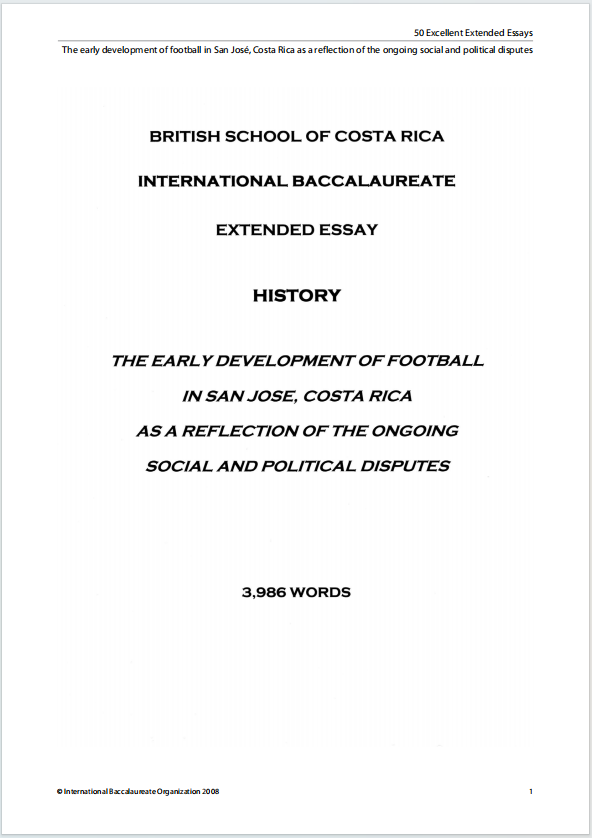 50 Excellent Extended Essays

The early development of football in San José, Costa Rica as a reflection of the ongoing social and political disputes

BRITISH SCHOOL OF COSTA RICA

INTERNATIONAL BACCALAUREATE

EXTENDED ESSAY

HISTORY

THE EARLY DEVELOPMENT OF FOOTBALL IN SAN JOSE, COSTA RICA AS A REFLECTION OF THE ONGOING SOCIAL AND POLITICAL DISPUTES

3,986 WORDS

© International Baccalaureate Organization 2008

1